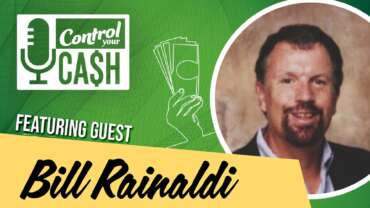 Control your CA$H

FEATURING GUEST

Bill Rainaldi